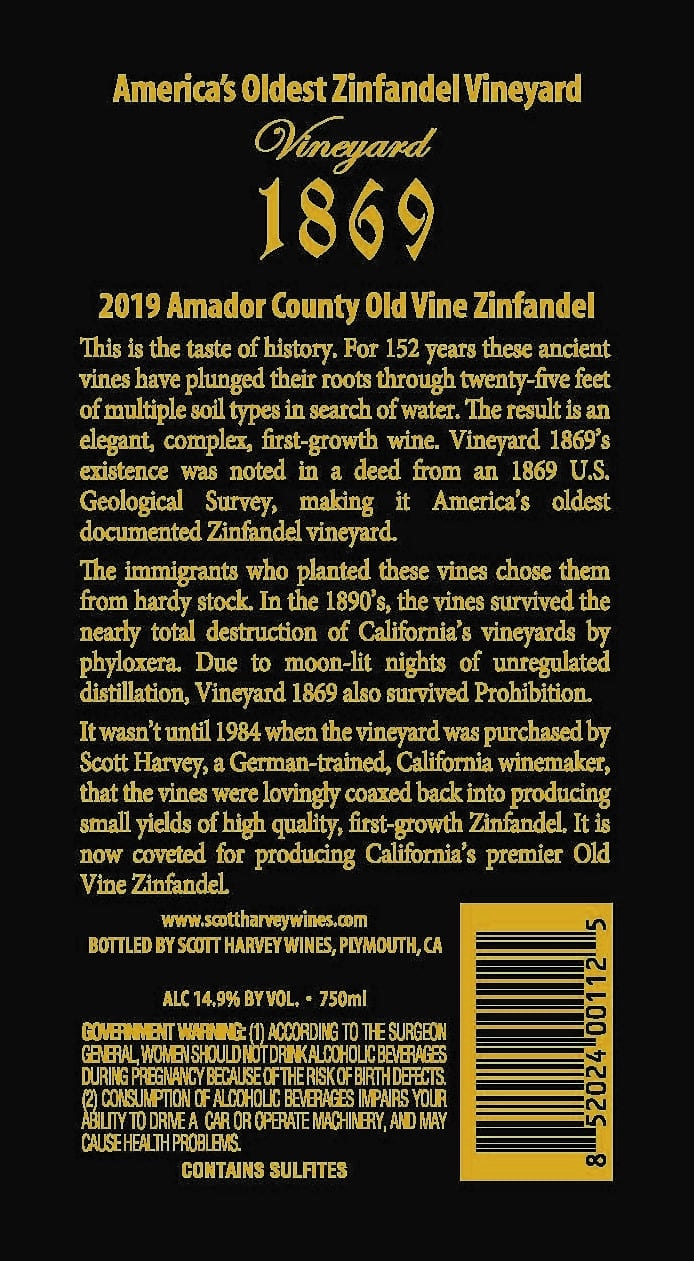 America's Oldest Zinfandel Vineyard
Vineyard
1869

2019 Amador County Old Vine Zinfandel

This is the taste of history. For 152 years these ancient vines have plunged their roots through twenty-five feet of multiple soil types in search of water. The result is an elegant, complex, first-growth wine. Vineyard 1869's existence was noted in a deed from an 1869 U.S. Geological Survey, making it America's oldest documented Zinfandel vineyard.

The immigrants who planted these vines chose them from hardy stock. In the 1890's, the vines survived the nearly total destruction of California's vineyards by phyloxera. Due to moon-lit nights of unregulated distillation, Vineyard 1869 also survived Prohibition.

It wasn't until 1984 when the vineyard was purchased by Scott Harvey, a German-trained, California winemaker, that the vines were lovingly coaxed back into producing small yields of high quality, first-growth Zinfandel. It is now coveted for producing California's premier Old Vine Zinfandel.

www.scottharveywines.com
BOTTLED BY SCOTT HARVEY WINES, PLYMOUTH, CA

ALC 14.9% BY VOL. • 750ml

GOVERNMENT WARNING: (1) ACCORDING TO THE SURGEON GENERAL, WOMEN SHOULD NOT DRINK ALCOHOLIC BEVERAGES DURING PREGNANCY BECAUSE OF THE RISK OF BIRTH DEFECTS. (2) CONSUMPTION OF ALCOHOLIC BEVERAGES IMPAIRS YOUR ABILITY TO DRIVE A CAR OR OPERATE MACHINERY, AND MAY CAUSE HEALTH PROBLEMS.

CONTAINS SULFITES

8 52024 00112 5